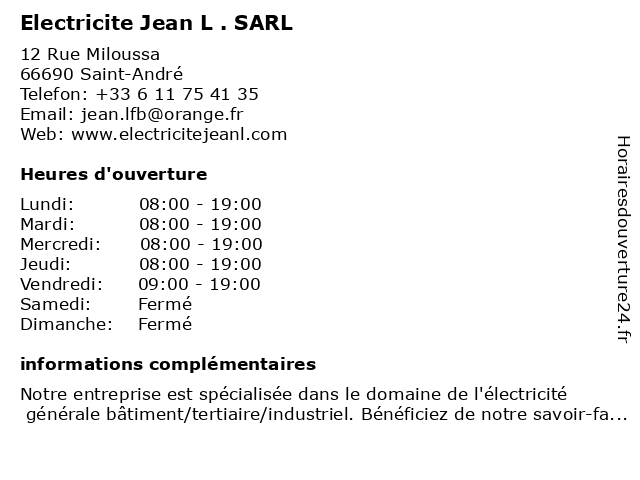 Electricite Jean L . SARL

12 Rue Miloussa
66690 Saint-André
Telefon: +33 6 11 75 41 35
Email: jean.lfb@orange.fr
Web: www.electricitejeanl.com

Heures d'ouverture

| | |
|---|---|
| Lundi: | 08:00 - 19:00 |
| Mardi: | 08:00 - 19:00 |
| Mercredi: | 08:00 - 19:00 |
| Jeudi: | 08:00 - 19:00 |
| Vendredi: | 09:00 - 19:00 |
| Samedi: | Fermé |
| Dimanche: | Fermé |

informations complémentaires

Notre entreprise est spécialisée dans le domaine de l'électricité générale bâtiment/tertiaire/industriel. Bénéficiez de notre savoir-fa...

Horairesdouverture24.fr